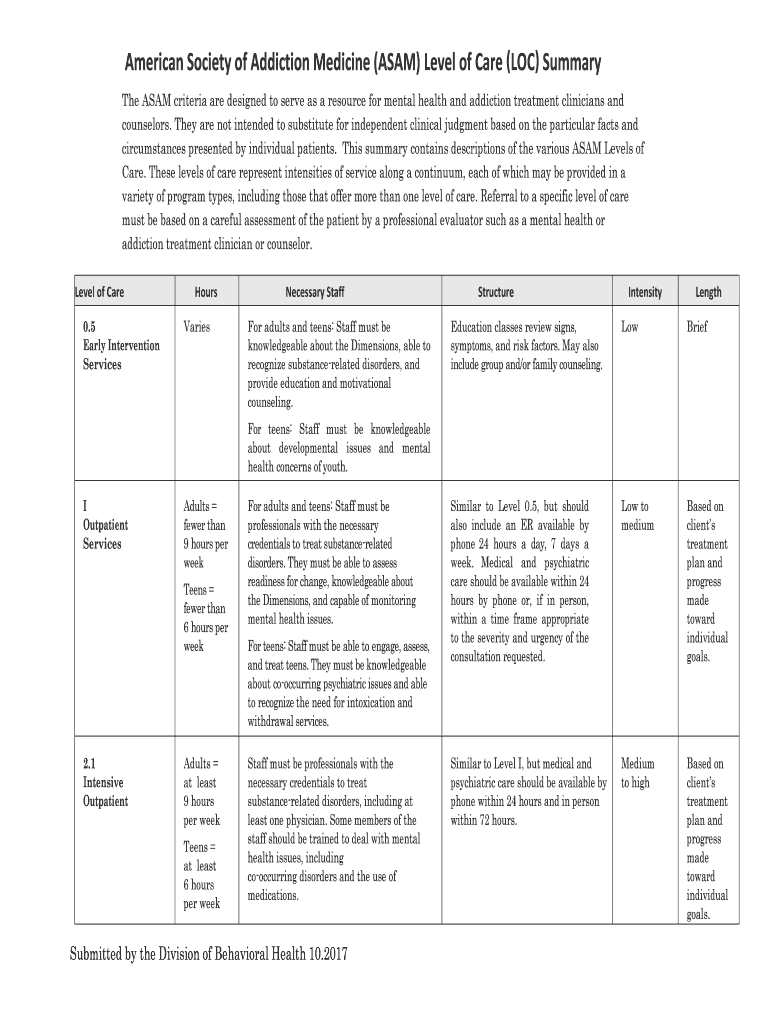 American Society of Addiction Medicine (ASAM) Level of Care (LOC) Summary

The ASAM criteria are designed to serve as a resource for mental health and addiction treatment clinicians and counselors. They are not intended to substitute for independent clinical judgment based on the particular facts and circumstances presented by individual patients. This summary contains descriptions of the various ASAM Levels of Care. These levels of care represent intensities of service along a continuum, each of which may be provided in a variety of program types, including those that offer more than one level of care. Referral to a specific level of care must be based on a careful assessment of the patient by a professional evaluator such as a mental health or addiction treatment clinician or counselor.

| Level of Care | Hours | Necessary Staff | Structure | Intensity | Length |
|---|---|---|---|---|---|
| 0.5 Early Intervention Services | Varies | For adults and teens: Staff must be knowledgeable about the Dimensions, able to recognize substance-related disorders, and provide education and motivational counseling. For teens: Staff must be knowledgeable about developmental issues and mental health concerns of youth. | Education classes review signs, symptoms, and risk factors. May also include group and/or family counseling. | Low | Brief |
| I Outpatient Services | Adults = fewer than 9 hours per week Teens = fewer than 6 hours per week | For adults and teens: Staff must be professionals with the necessary credentials to treat substance-related disorders. They must be able to assess readiness for change, knowledgeable about the Dimensions, and capable of monitoring mental health issues. For teens: Staff must be able to engage, assess, and treat teens. They must be knowledgeable about co-occurring psychiatric issues and able to recognize the need for intoxication and withdrawal services. | Similar to Level 0.5, but should also include an ER available by phone 24 hours a day, 7 days a week. Medical and psychiatric care should be available within 24 hours by phone or, if in person, within a time frame appropriate to the severity and urgency of the consultation requested. | Low to medium | Based on client's treatment plan and progress made toward individual goals. |
| 2.1 Intensive Outpatient | Adults = at least 9 hours per week Teens = at least 6 hours per week | Staff must be professionals with the necessary credentials to treat substance-related disorders, including at least one physician. Some members of the staff should be trained to deal with mental health issues, including co-occurring disorders and the use of medications. | Similar to Level I, but medical and psychiatric care should be available by phone within 24 hours and in person within 72 hours. | Medium to high | Based on client's treatment plan and progress made toward individual goals. |

Submitted by the Division of Behavioral Health 10.2017